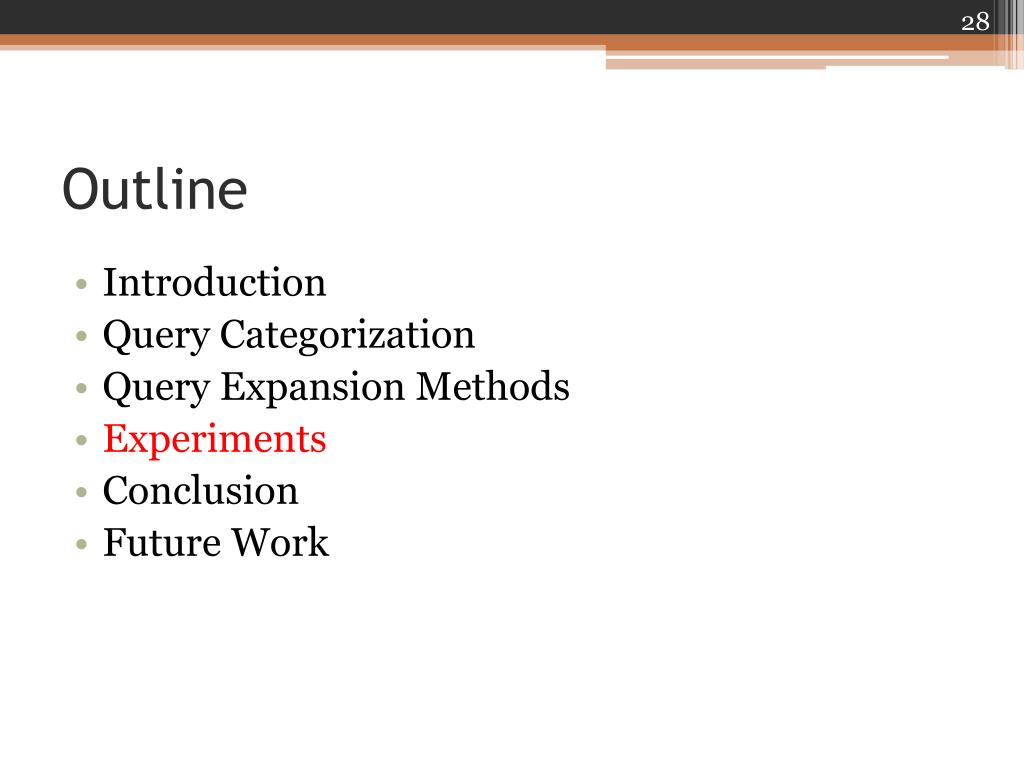 28

Outline

• Introduction
• Query Categorization
• Query Expansion Methods
• Experiments
• Conclusion
• Future Work